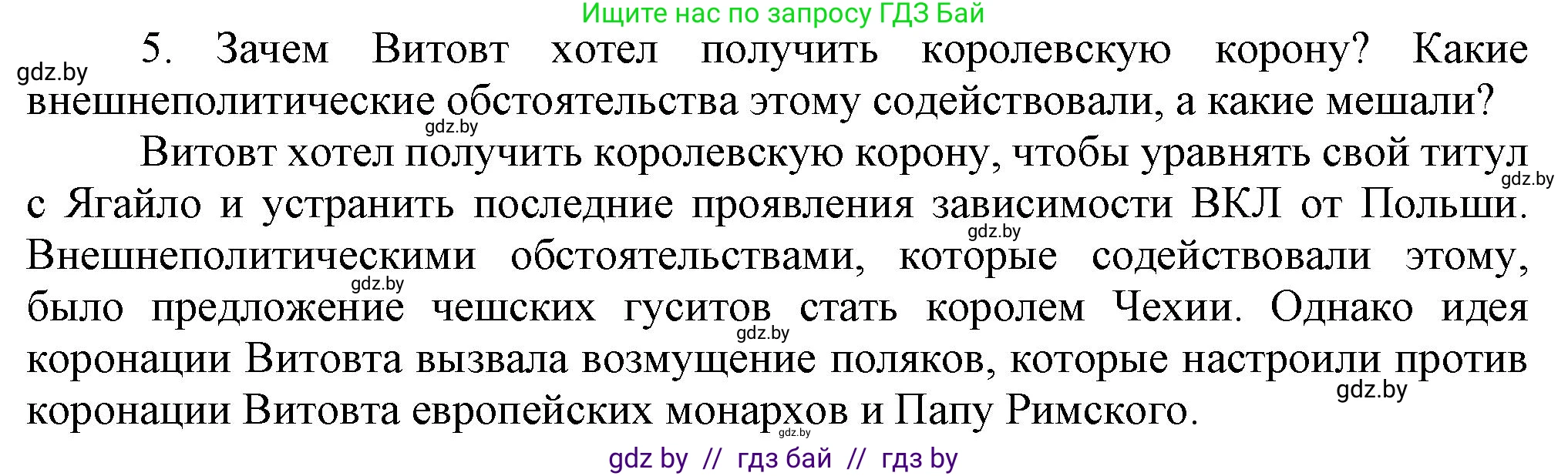 Ищите нас по запросу ГДЗ Бай

gdz.by

5. Зачем Витовт хотел получить королевскую корону? Какие внешнеполитические обстоятельства этому содействовали, а какие мешали?

gdz.by

Витовт хотел получить королевскую корону, чтобы уравнять свой титул с Ягайло и устранить последние проявления зависимости ВКЛ от Польши. Внешнеполитическими обстоятельствами, которые содействовали этому, было предложение чешских гуситов стать королем Чехии. Однако идея коронации Витовта вызвала возмущение поляков, которые настроили против коронации Витовта европейских монархов и Папу Римского.

gdz.by gdz.by gdz.by gdz.by gdz.by gdz.by

gdz by // гдз бай // гдз by